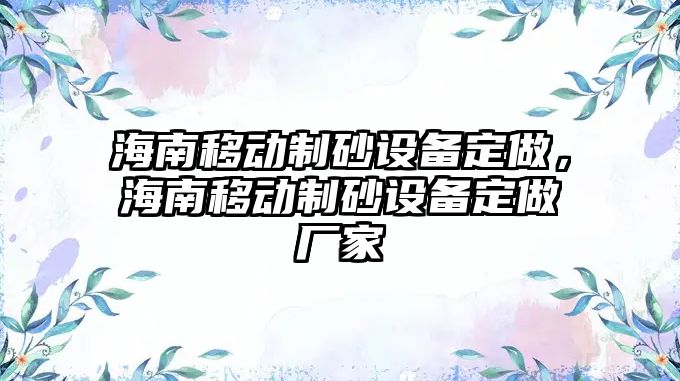 海南移动制砂设备定做，海南移动制砂设备定做厂家